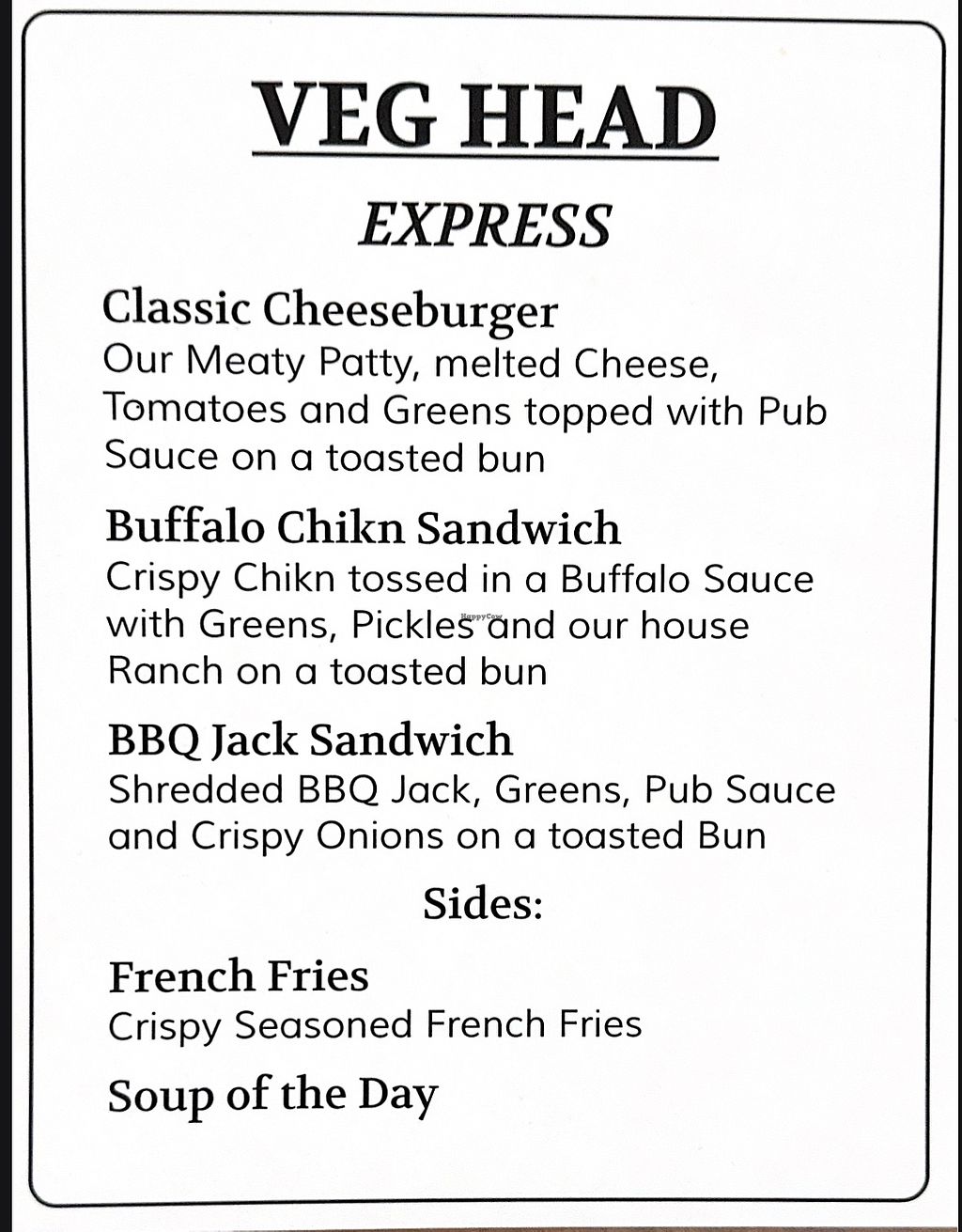 VEG HEAD

EXPRESS

Classic Cheeseburger
Our Meaty Patty, melted Cheese, Tomatoes and Greens topped with Pub Sauce on a toasted bun

Buffalo Chikn Sandwich
Crispy Chikn tossed in a Buffalo Sauce with Greens, Pickles and our house Ranch on a toasted bun

BBQ Jack Sandwich
Shredded BBQ Jack, Greens, Pub Sauce and Crispy Onions on a toasted Bun

Sides:

French Fries
Crispy Seasoned French Fries

Soup of the Day

HappyCow